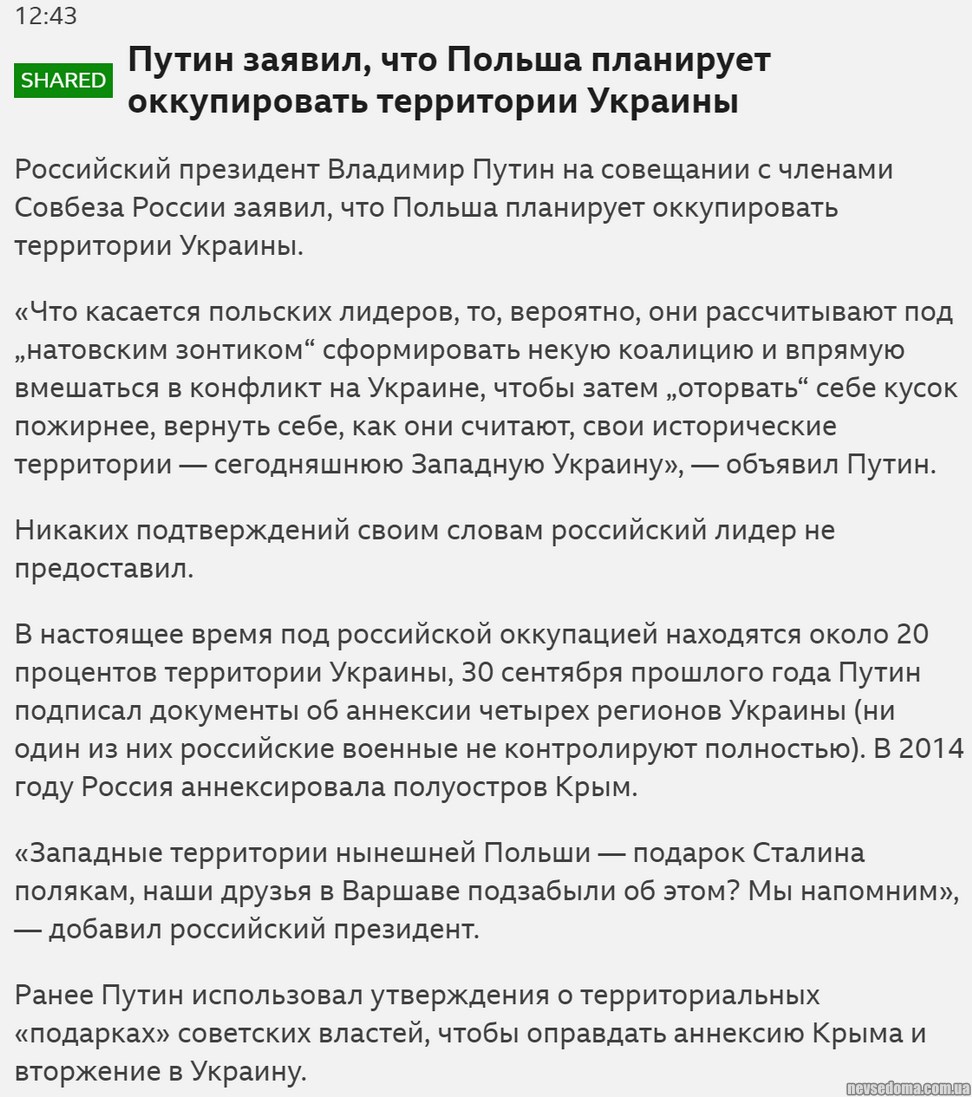 12:43

SHARED Путин заявил, что Польша планирует оккупировать территории Украины

Российский президент Владимир Путин на совещании с членами Совбеза России заявил, что Польша планирует оккупировать территории Украины.

«Что касается польских лидеров, то, вероятно, они рассчитывают под „натовским зонтиком“ сформировать некую коалицию и впрямую вмешаться в конфликт на Украине, чтобы затем „оторвать“ себе кусок пожирнее, вернуть себе, как они считают, свои исторические территории — сегодняшнюю Западную Украину», — объявил Путин.

Никаких подтверждений своим словам российский лидер не предоставил.

В настоящее время под российской оккупацией находятся около 20 процентов территории Украины, 30 сентября прошлого года Путин подписал документы об аннексии четырех регионов Украины (ни один из них российские военные не контролируют полностью). В 2014 году Россия аннексировала полуостров Крым.

«Западные территории нынешней Польши — подарок Сталина полякам, наши друзья в Варшаве подзабыли об этом? Мы напомним», — добавил российский президент.

Ранее Путин использовал утверждения о территориальных «подарках» советских властей, чтобы оправдать аннексию Крыма и вторжение в Украину.

nevsedoma.com.ua